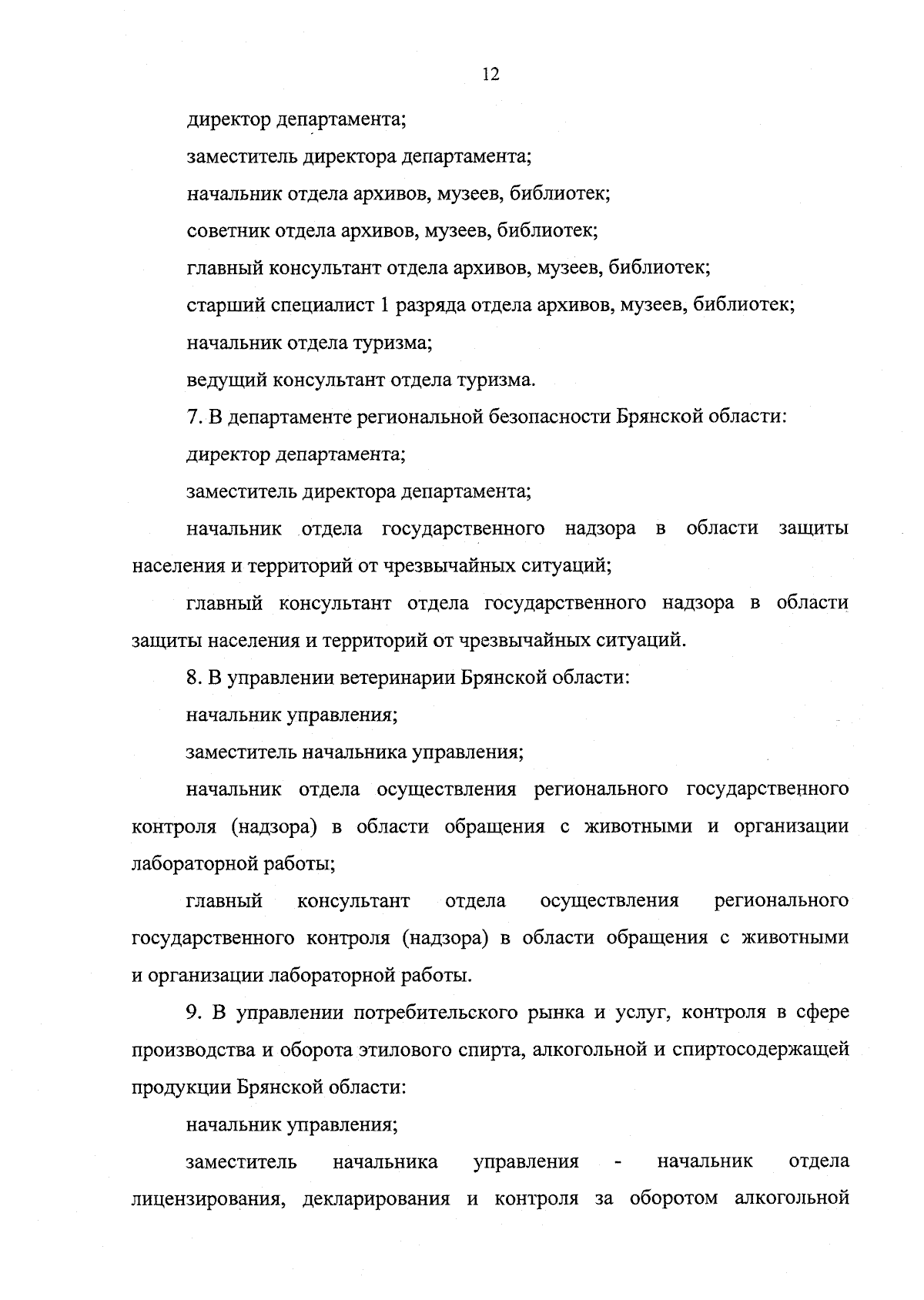 12

директор департамента;

заместитель директора департамента;

начальник отдела архивов, музеев, библиотек;

советник отдела архивов, музеев, библиотек;

главный консультант отдела архивов, музеев, библиотек;

старший специалист 1 разряда отдела архивов, музеев, библиотек;

начальник отдела туризма;

ведущий консультант отдела туризма.

7. В департаменте региональной безопасности Брянской области:

директор департамента;

заместитель директора департамента;

начальник отдела государственного надзора в области защиты населения и территорий от чрезвычайных ситуаций;

главный консультант отдела государственного надзора в области защиты населения и территорий от чрезвычайных ситуаций.

8. В управлении ветеринарии Брянской области:

начальник управления;

заместитель начальника управления;

начальник отдела осуществления регионального государственного контроля (надзора) в области обращения с животными и организации лабораторной работы;

главный консультант отдела осуществления регионального государственного контроля (надзора) в области обращения с животными и организации лабораторной работы.

9. В управлении потребительского рынка и услуг, контроля в сфере производства и оборота этилового спирта, алкогольной и спиртосодержащей продукции Брянской области:

начальник управления;

заместитель начальника управления - начальник отдела лицензирования, декларирования и контроля за оборотом алкогольной